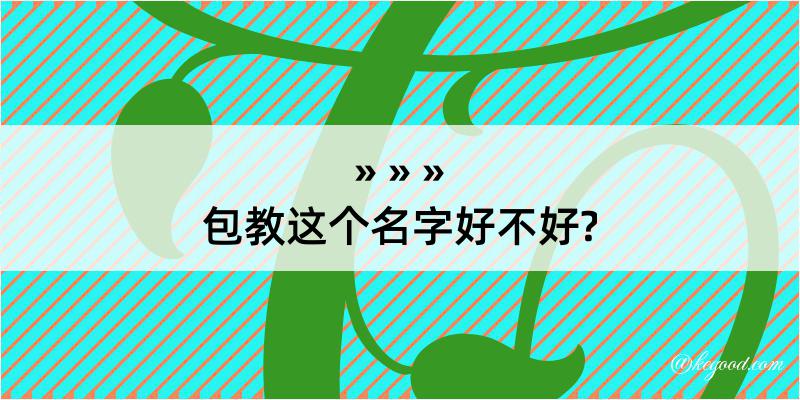 » » »

包教这个名字好不好?

@kegood.com